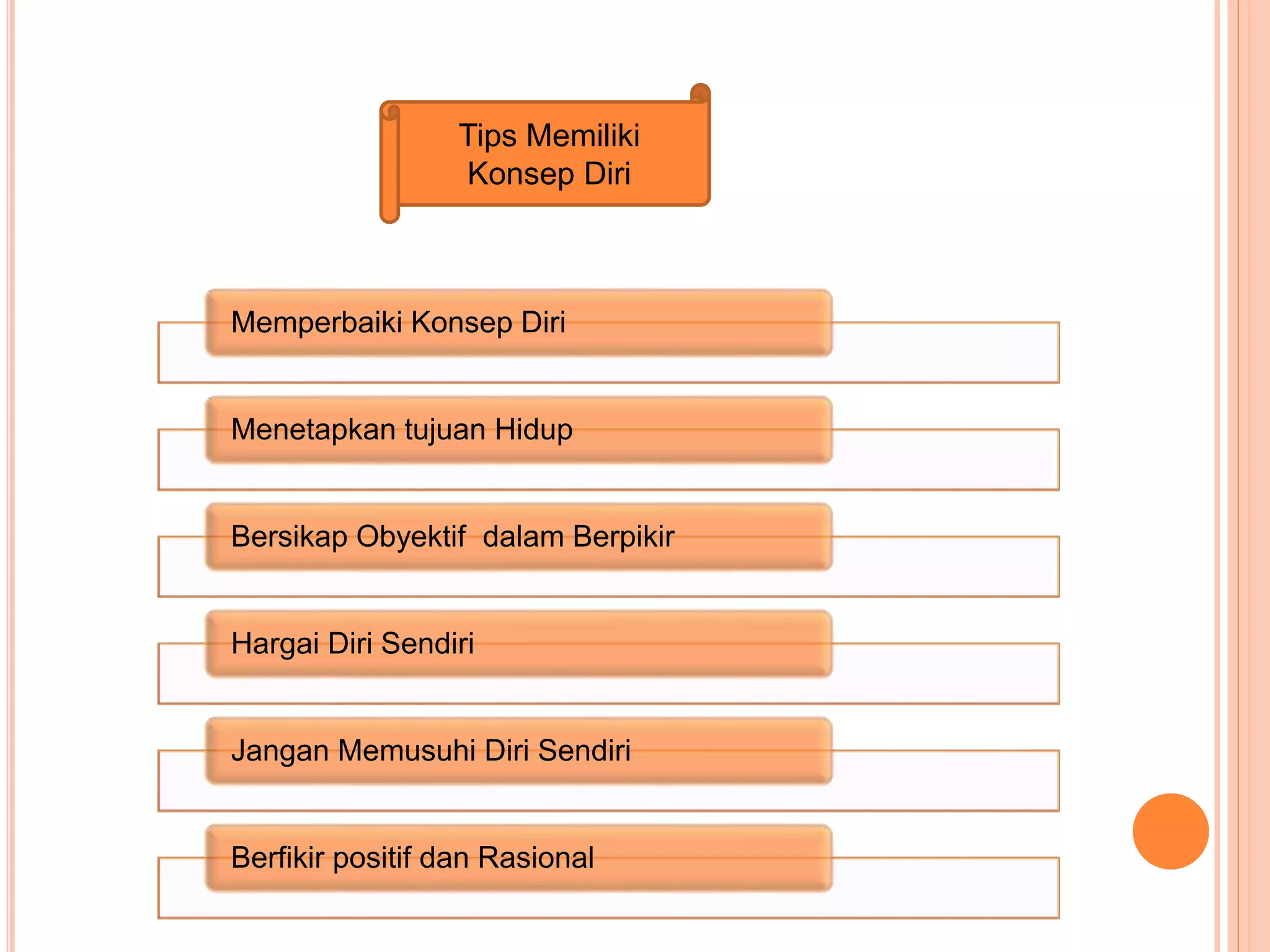 Tips Memiliki Konsep Diri

Memperbaiki Konsep Diri

Menetapkan tujuan Hidup

Bersikap Obyektif dalam Berpikir

Hargai Diri Sendiri

Jangan Memusuhi Diri Sendiri

Berfikir positif dan Rasional